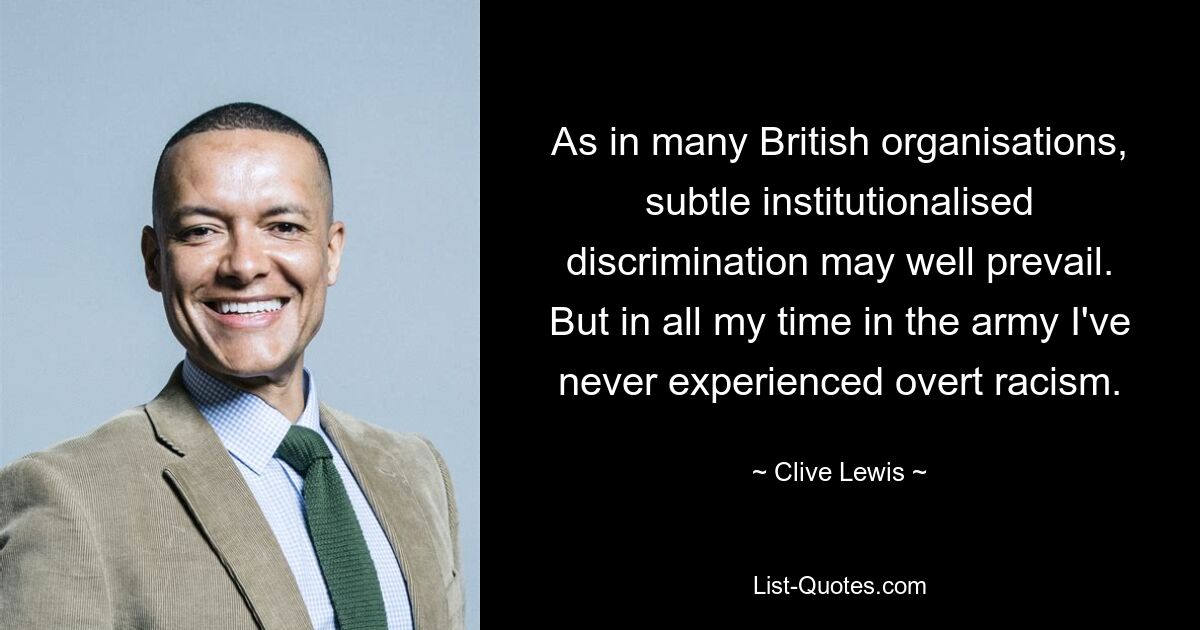 As in many British organisations, subtle institutionalised discrimination may well prevail. But in all my time in the army I've never experienced overt racism.

~ Clive Lewis ~

List-Quotes.com